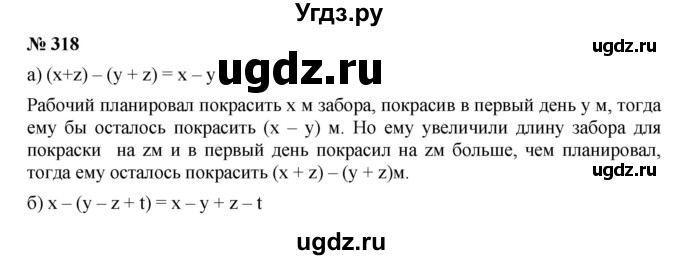 Угдз.ру

№ 318

ugdz.ru

а) $(x+z) - (y + z) = x - y$ ugdz.ru

Рабочий планировал покрасить x м забора, покрасив в первый день y м, тогда ему бы осталось покрасить $(x - y)$ м. Но ему увеличили длину забора для покраски на zм и в первый день покрасил на zм больше, чем планировал, тогда ему осталось покрасить $(x + z) - (y + z)$м.

ugdz.ru

б) $x - (y - z + t) = x - y + z - t$

ugdz.ru